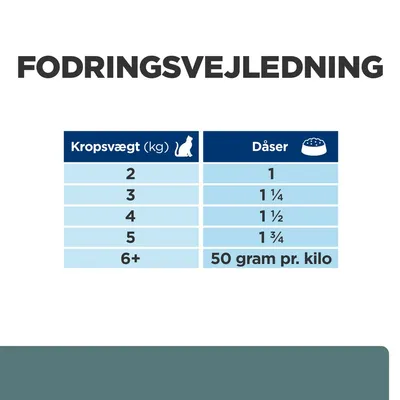 FODRINGSVEJLEDNING

| Kropsvægt (kg) | Dåser |
|---|---|
| 2 | 1 |
| 3 | 1 ¼ |
| 4 | 1 ½ |
| 5 | 1 ¾ |
| 6+ | 50 gram pr. kilo |